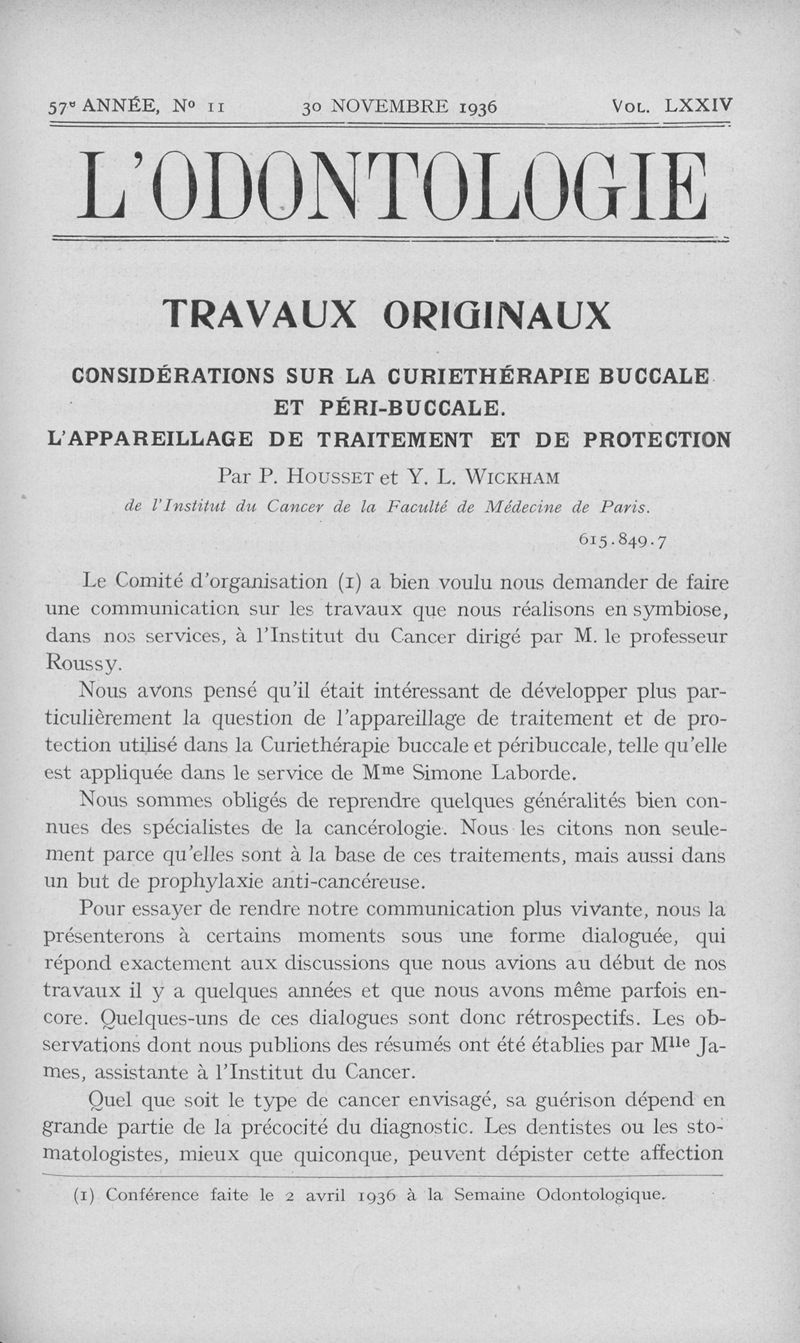 57e ANNÉE, No 11 30 NOVEMBRE 1936 Vol. LXXIV

L'ODONTOLOGIE

TRAVAUX ORIGINAUX

CONSIDÉRATIONS SUR LA CURIETHÉRAPIE BUCCALE ET PÉRI-BUCCALE.
L'APPAREILLAGE DE TRAITEMENT ET DE PROTECTION

Par P. Housset et Y. L. Wickham

de l'Institut du Cancer de la Faculté de Médecine de Paris.

615.849.7

Le Comité d'organisation (1) a bien voulu nous demander de faire une communication sur les travaux que nous réalisons en symbiose, dans nos services, à l'Institut du Cancer dirigé par M. le professeur Roussy.

Nous avons pensé qu'il était intéressant de développer plus particulièrement la question de l'appareillage de traitement et de protection utilisé dans la Curiethérapie buccale et péribuccale, telle qu'elle est appliquée dans le service de Mme Simone Laborde.

Nous sommes obligés de reprendre quelques généralités bien connues des spécialistes de la cancérologie. Nous les citons non seulement parce qu'elles sont à la base de ces traitements, mais aussi dans un but de prophylaxie anti-cancéreuse.

Pour essayer de rendre notre communication plus vivante, nous la présenterons à certains moments sous une forme dialoguée, qui répond exactement aux discussions que nous avions au début de nos travaux il y a quelques années et que nous avons même parfois encore. Quelques-uns de ces dialogues sont donc rétrospectifs. Les observations dont nous publions des résumés ont été établies par Mlle James, assistante à l'Institut du Cancer.

Quel que soit le type de cancer envisagé, sa guérison dépend en grande partie de la précocité du diagnostic. Les dentistes ou les stomatologistes, mieux que quiconque, peuvent dépister cette affection

(1) Conférence faite le 2 avril 1936 à la Semaine Odontologique.